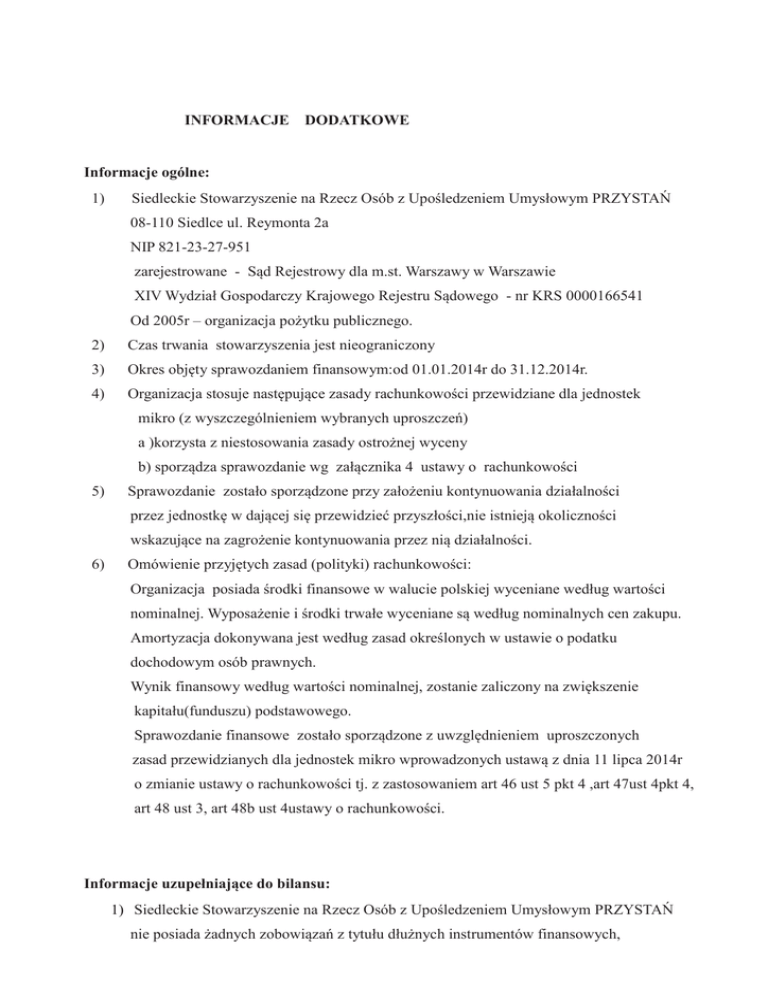 INFORMACJE DODATKOWE

Informacje ogólne:

1) Siedleckie Stowarzyszenie na Rzecz Osób z Upośledzeniem Umysłowym PRZYSTAŃ
08-110 Siedlce ul. Reymonta 2a
NIP 821-23-27-951
zarejestrowane - Sąd Rejestrowy dla m.st. Warszawy w Warszawie
XIV Wydział Gospodarczy Krajowego Rejestru Sądowego - nr KRS 0000166541
Od 2005r – organizacja pożytku publicznego.

2) Czas trwania stowarzyszenia jest nieograniczony

3) Okres objęty sprawozdaniem finansowym:od 01.01.2014r do 31.12.2014r.

4) Organizacja stosuje następujące zasady rachunkowości przewidziane dla jednostek mikro (z wyszczególnieniem wybranych uproszczeń)
a )korzysta z niestosowania zasady ostrożnej wyceny
b) sporządza sprawozdanie wg załącznika 4 ustawy o rachunkowości

5) Sprawozdanie zostało sporządzone przy założeniu kontynuowania działalności przez jednostkę w dającej się przewidzieć przyszłości,nie istnieją okoliczności wskazujące na zagrożenie kontynuowania przez nią działalności.

6) Omówienie przyjętych zasad (polityki) rachunkowości:
Organizacja posiada środki finansowe w walucie polskiej wyceniane według wartości nominalnej. Wyposażenie i środki trwałe wyceniane są według nominalnych cen zakupu. Amortyzacja dokonywana jest według zasad określonych w ustawie o podatku dochodowym osób prawnych.
Wynik finansowy według wartości nominalnej, zostanie zaliczony na zwiększenie kapitału(funduszu) podstawowego.
Sprawozdanie finansowe zostało sporządzone z uwzględnieniem uproszczonych zasad przewidzianych dla jednostek mikro wprowadzonych ustawą z dnia 11 lipca 2014r o zmianie ustawy o rachunkowości tj. z zastosowaniem art 46 ust 5 pkt 4 ,art 47ust 4pkt 4, art 48 ust 3, art 48b ust 4ustawy o rachunkowości.

Informacje uzupełniające do bilansu:

1) Siedleckie Stowarzyszenie na Rzecz Osób z Upośledzeniem Umysłowym PRZYSTAŃ nie posiada żadnych zobowiązań z tytułu dłużnych instrumentów finansowych,